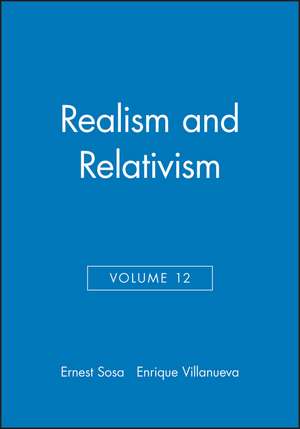 Realism and Relativism

VOLUME 12

Ernest Sosa Enrique Villanueva